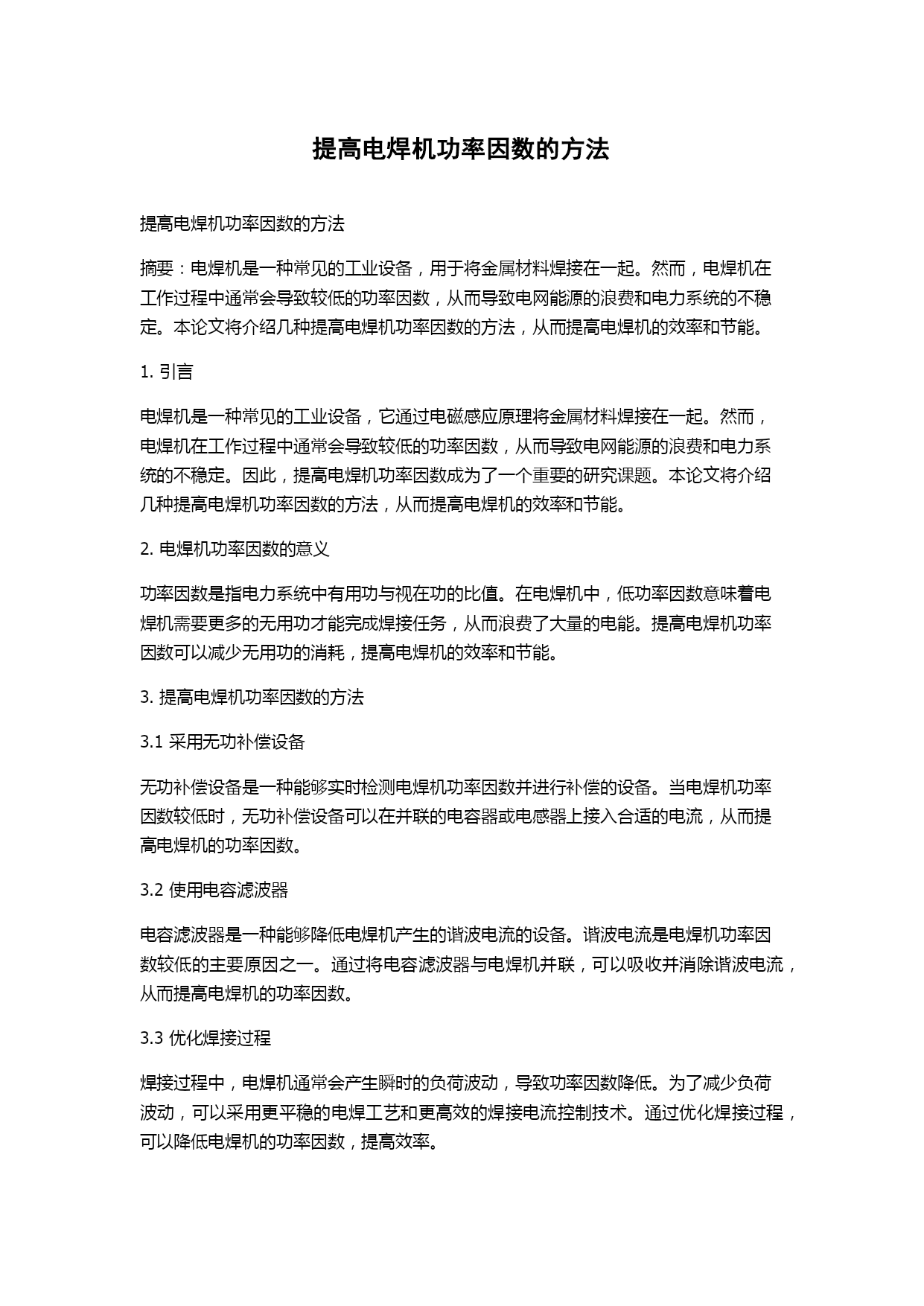 提高电焊机功率因数的方法

提高电焊机功率因数的方法

摘要：电焊机是一种常见的工业设备，用于将金属材料焊接在一起。然而，电焊机在工作过程中通常会导致较低的功率因数，从而导致电网能源的浪费和电力系统的不稳定。本论文将介绍几种提高电焊机功率因数的方法，从而提高电焊机的效率和节能。

1. 引言

电焊机是一种常见的工业设备，它通过电磁感应原理将金属材料焊接在一起。然而，电焊机在工作过程中通常会导致较低的功率因数，从而导致电网能源的浪费和电力系统的不稳定。因此，提高电焊机功率因数成为了一个重要的研究课题。本论文将介绍几种提高电焊机功率因数的方法，从而提高电焊机的效率和节能。

2. 电焊机功率因数的意义

功率因数是指电力系统中有用功与视在功的比值。在电焊机中，低功率因数意味着电焊机需要更多的无用功才能完成焊接任务，从而浪费了大量的电能。提高电焊机功率因数可以减少无用功的消耗，提高电焊机的效率和节能。

3. 提高电焊机功率因数的方法

3.1 采用无功补偿设备

无功补偿设备是一种能够实时检测电焊机功率因数并进行补偿的设备。当电焊机功率因数较低时，无功补偿设备可以在并联的电容器或电感器上接入合适的电流，从而提高电焊机的功率因数。

3.2 使用电容滤波器

电容滤波器是一种能够降低电焊机产生的谐波电流的设备。谐波电流是电焊机功率因数较低的主要原因之一。通过将电容滤波器与电焊机并联，可以吸收并消除谐波电流，从而提高电焊机的功率因数。

3.3 优化焊接过程

焊接过程中，电焊机通常会产生瞬时的负荷波动，导致功率因数降低。为了减少负荷波动，可以采用更平稳的电焊工艺和更高效的焊接电流控制技术。通过优化焊接过程，可以降低电焊机的功率因数，提高效率。